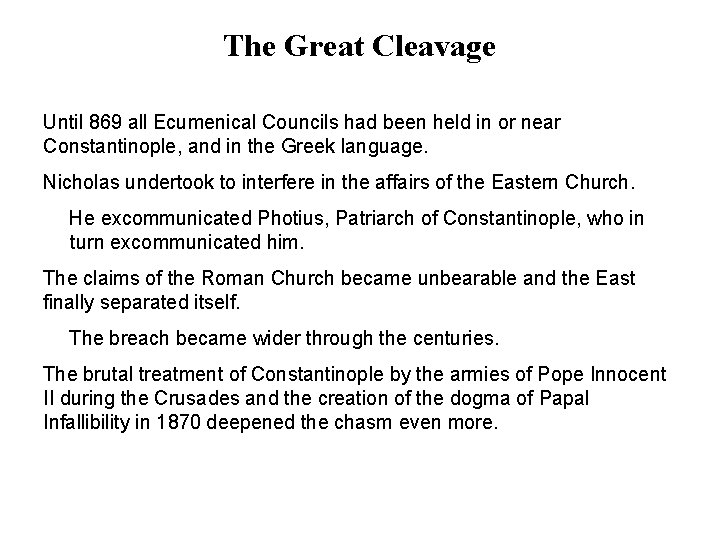 The Great Cleavage

Until 869 all Ecumenical Councils had been held in or near Constantinople, and in the Greek language.

Nicholas undertook to interfere in the affairs of the Eastern Church.

He excommunicated Photius, Patriarch of Constantinople, who in turn excommunicated him.

The claims of the Roman Church became unbearable and the East finally separated itself.

The breach became wider through the centuries.

The brutal treatment of Constantinople by the armies of Pope Innocent II during the Crusades and the creation of the dogma of Papal Infallibility in 1870 deepened the chasm even more.